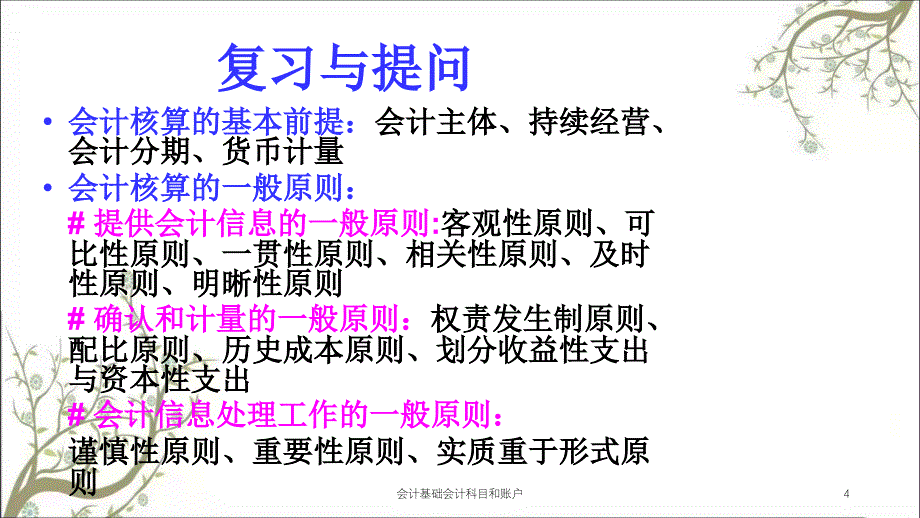 复习与提问

• 会计核算的基本前提：会计主体、持续经营、会计分期、货币计量

• 会计核算的一般原则：

# 提供会计信息的一般原则:客观性原则、可比性原则、一贯性原则、相关性原则、及时性原则、明晰性原则

# 确认和计量的一般原则：权责发生制原则、配比原则、历史成本原则、划分收益性支出与资本性支出

# 会计信息处理工作的一般原则：

谨慎性原则、重要性原则、实质重于形式原则

会计基础会计科目和账户

4